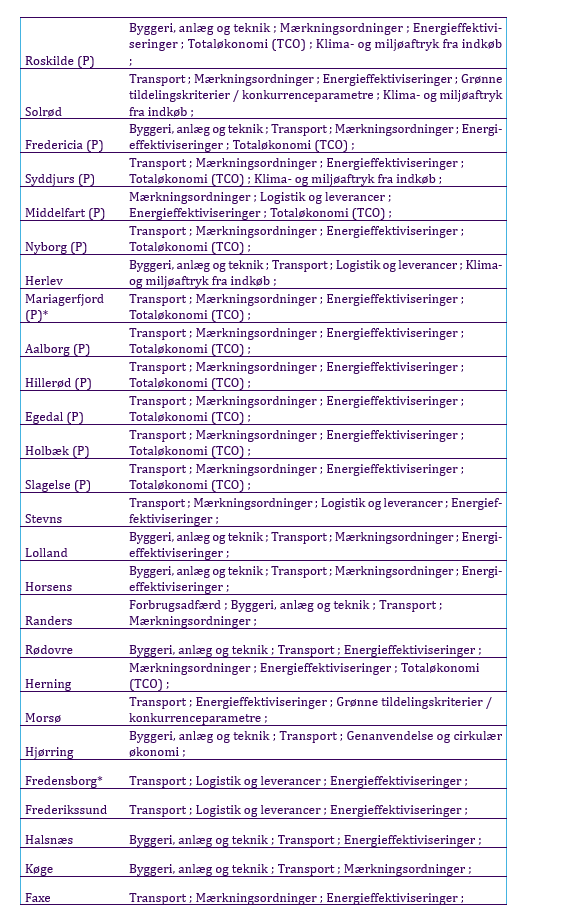 | | |
|---|---|
| Roskilde (P) | Byggeri, anlæg og teknik ; Mærkningsordninger ; Energieffektiviseringer ; Totaløkonomi (TCO) ; Klima- og miljøaftryk fra indkøb ; |
| Solrød | Transport ; Mærkningsordninger ; Energieffektiviseringer ; Grønne tildelingskriterier / konkurrenceparametre ; Klima- og miljøaftryk fra indkøb ; |
| Fredericia (P) | Byggeri, anlæg og teknik ; Transport ; Mærkningsordninger ; Energieffektiviseringer ; Totaløkonomi (TCO) ; |
| Syddjurs (P) | Transport ; Mærkningsordninger ; Energieffektiviseringer ; Totaløkonomi (TCO) ; Klima- og miljøaftryk fra indkøb ; |
| Middelfart (P) | Mærkningsordninger ; Logistik og leverancer ; Energieffektiviseringer ; Totaløkonomi (TCO) ; |
| Nyborg (P) | Transport ; Mærkningsordninger ; Energieffektiviseringer ; Totaløkonomi (TCO) ; |
| Herlev | Byggeri, anlæg og teknik ; Transport ; Logistik og leverancer ; Klima- og miljøaftryk fra indkøb ; |
| Mariagerfjord (P)* | Transport ; Mærkningsordninger ; Energieffektiviseringer ; Totaløkonomi (TCO) ; |
| Aalborg (P) | Transport ; Mærkningsordninger ; Energieffektiviseringer ; Totaløkonomi (TCO) ; |
| Hillerød (P) | Transport ; Mærkningsordninger ; Energieffektiviseringer ; Totaløkonomi (TCO) ; |
| Egedal (P) | Transport ; Mærkningsordninger ; Energieffektiviseringer ; Totaløkonomi (TCO) ; |
| Holbæk (P) | Transport ; Mærkningsordninger ; Energieffektiviseringer ; Totaløkonomi (TCO) ; |
| Slagelse (P) | Transport ; Mærkningsordninger ; Energieffektiviseringer ; Totaløkonomi (TCO) ; |
| Stevns | Transport ; Mærkningsordninger ; Logistik og leverancer ; Energieffektiviseringer ; |
| Lolland | Byggeri, anlæg og teknik ; Transport ; Mærkningsordninger ; Energieffektiviseringer ; |
| Horsens | Byggeri, anlæg og teknik ; Transport ; Mærkningsordninger ; Energieffektiviseringer ; |
| Randers | Forbrugsadfærd ; Byggeri, anlæg og teknik ; Transport ; Mærkningsordninger ; |
| Rødovre | Byggeri, anlæg og teknik ; Transport ; Energieffektiviseringer ; |
| Herning | Mærkningsordninger ; Energieffektiviseringer ; Totaløkonomi (TCO) ; |
| Morsø | Transport ; Energieffektiviseringer ; Grønne tildelingskriterier / konkurrenceparametre ; |
| Hjørring | Byggeri, anlæg og teknik ; Transport ; Genanvendelse og cirkulær økonomi ; |
| Fredensborg* | Transport ; Logistik og leverancer ; Energieffektiviseringer ; |
| Frederikssund | Transport ; Logistik og leverancer ; Energieffektiviseringer ; |
| Halsnæs | Byggeri, anlæg og teknik ; Transport ; Energieffektiviseringer ; |
| Køge | Byggeri, anlæg og teknik ; Transport ; Mærkningsordninger ; |
| Faxe | Transport ; Mærkningsordninger ; Energieffektiviseringer ; |